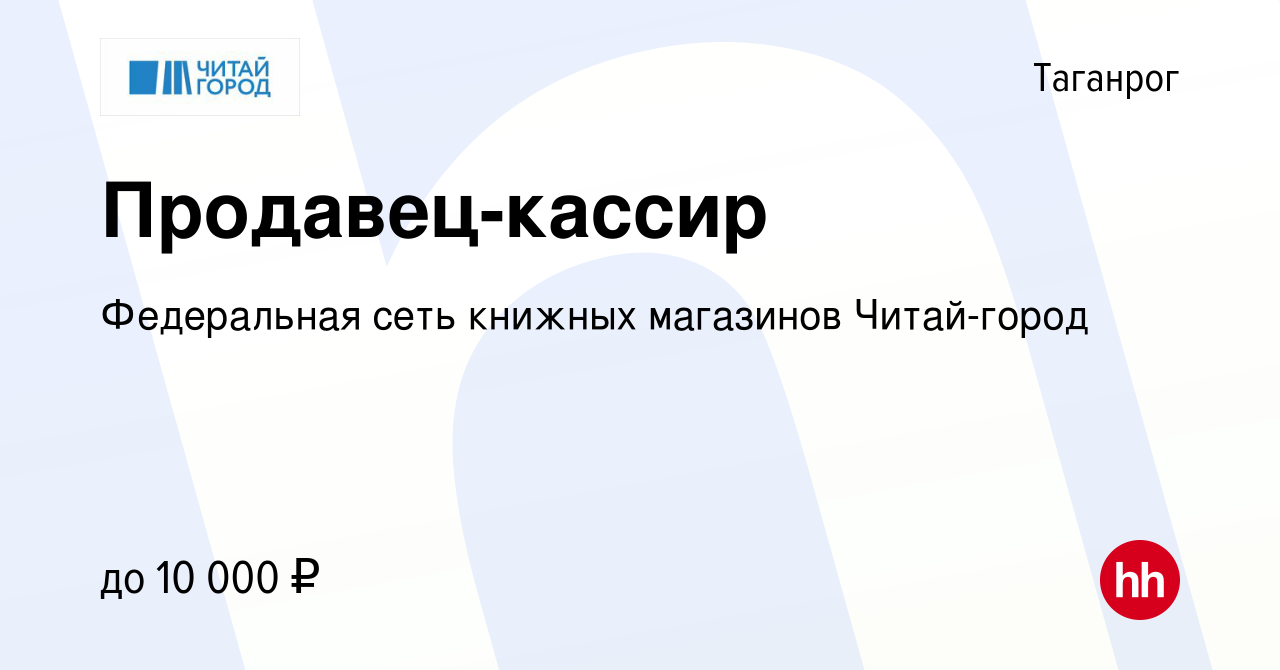 ЧИТАЙ ГОРОД

Таганрог

Продавец-кассир

Федеральная сеть книжных магазинов Читай-город

до 10 000 ₽

hh